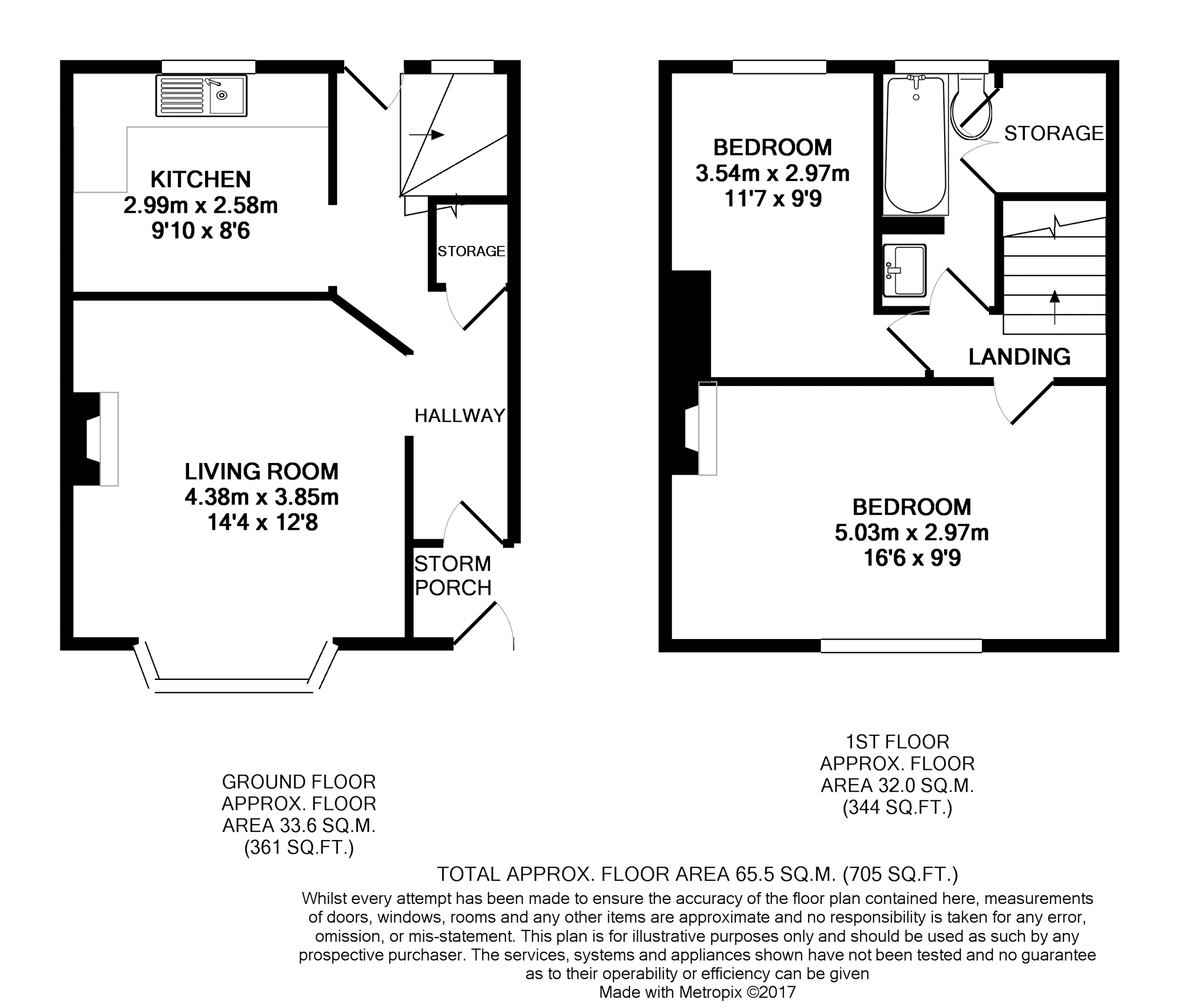 KITCHEN
2.99m x 2.58m
9'10 x 8'6

STORAGE

HALLWAY

LIVING ROOM
4.38m x 3.85m
14'4 x 12'8

STORM
PORCH

BEDROOM
3.54m x 2.97m
11'7 x 9'9

STORAGE

LANDING

BEDROOM
5.03m x 2.97m
16'6 x 9'9

GROUND FLOOR
APPROX. FLOOR
AREA 33.6 SQ.M.
(361 SQ.FT.)

1ST FLOOR
APPROX. FLOOR
AREA 32.0 SQ.M.
(344 SQ.FT.)

TOTAL APPROX. FLOOR AREA 65.5 SQ.M. (705 SQ.FT.)
Whilst every attempt has been made to ensure the accuracy of the floor plan contained here, measurements of doors, windows, rooms and any other items are approximate and no responsibility is taken for any error, omission, or mis-statement. This plan is for illustrative purposes only and should be used as such by any prospective purchaser. The services, systems and appliances shown have not been tested and no guarantee as to their operability or efficiency can be given
Made with Metropix ©2017